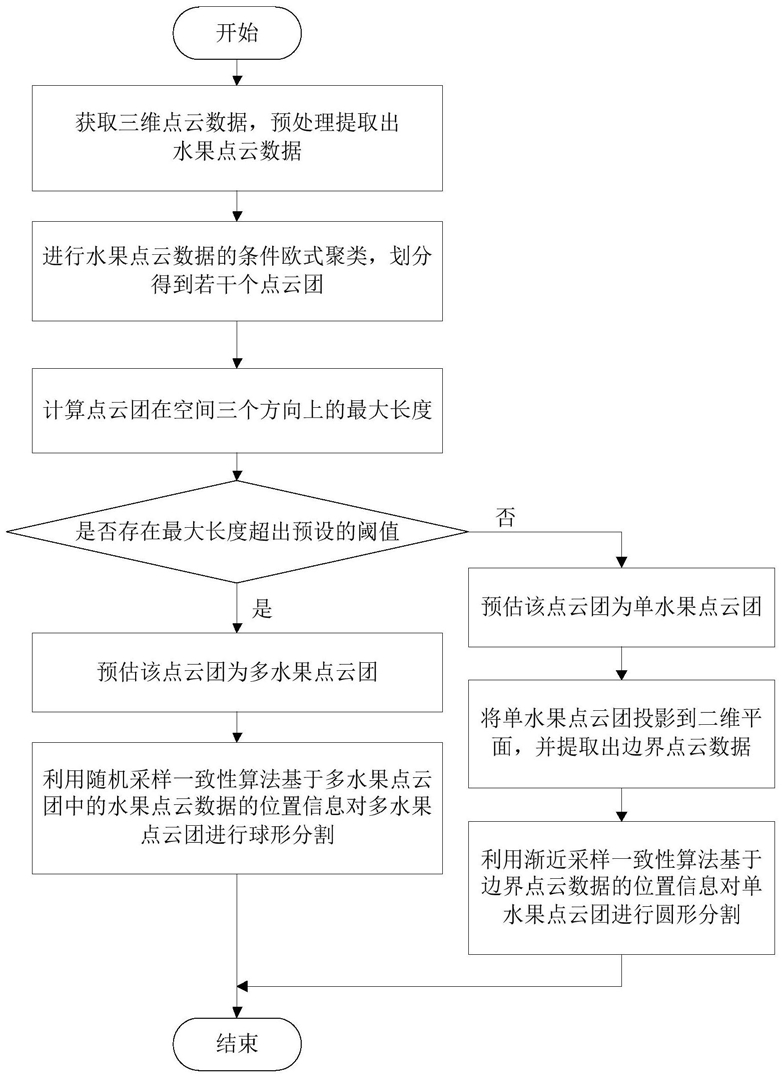 开始

获取三维点云数据，预处理提取出水果点云数据

进行水果点云数据的条件欧式聚类，划分得到若干个点云团

计算点云团在空间三个方向上的最大长度

是否存在最大长度超出预设的阈值

否

是

预估该点云团为多水果点云团

利用随机采样一致性算法基于多水果点云团中的水果点云数据的位置信息对多水果点云团进行球形分割

预估该点云团为单水果点云团

将单水果点云团投影到二维平面，并提取出边界点云数据

利用渐近采样一致性算法基于边界点云数据的位置信息对单水果点云团进行圆形分割

结束